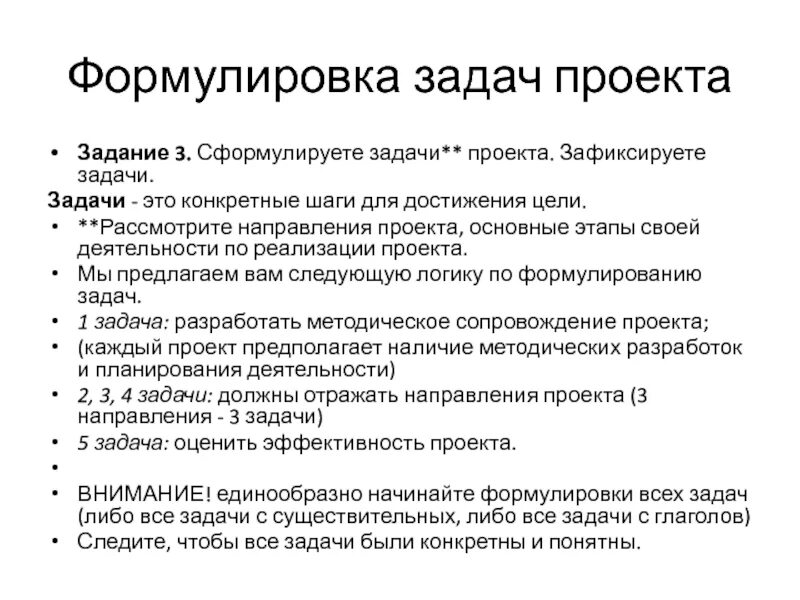 Формулировка задач проекта

• Задание 3. Сформулируете задачи** проекта. Зафиксируете задачи.

Задачи - это конкретные шаги для достижения цели.

• **Рассмотрите направления проекта, основные этапы своей деятельности по реализации проекта.
• Мы предлагаем вам следующую логику по формулированию задач.
• 1 задача: разработать методическое сопровождение проекта;
• (каждый проект предполагает наличие методических разработок и планирования деятельности)
• 2, 3, 4 задачи: должны отражать направления проекта (3 направления - 3 задачи)
• 5 задача: оценить эффективность проекта.
•
• ВНИМАНИЕ! единообразно начинайте формулировки всех задач (либо все задачи с существительных, либо все задачи с глаголов)
• Следите, чтобы все задачи были конкретны и понятны.